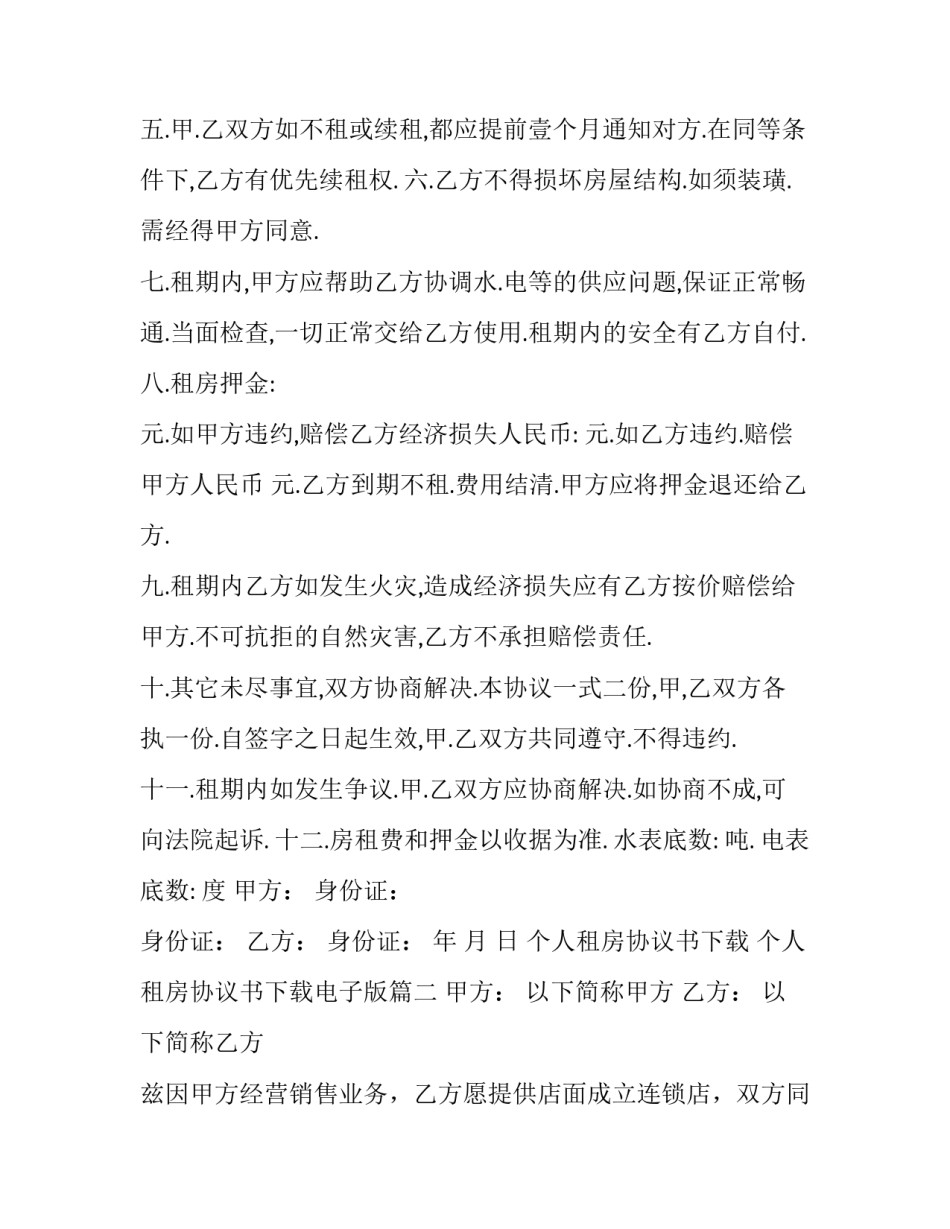 五.甲.乙双方如不租或续租,都应提前壹个月通知对方.在同等条件下,乙方有优先续租权. 六.乙方不得损坏房屋结构.如须装璜.需经得甲方同意.

七.租期内,甲方应帮助乙方协调水.电等的供应问题,保证正常畅通.当面检查,一切正常交给乙方使用.租期内的安全有乙方自付.

八.租房押金:

元.如甲方违约,赔偿乙方经济损失人民币: 元.如乙方违约.赔偿甲方人民币 元.乙方到期不租.费用结清.甲方应将押金退还给乙方.

九.租期内乙方如发生火灾,造成经济损失应有乙方按价赔偿给甲方.不可抗拒的自然灾害,乙方不承担赔偿责任.

十.其它未尽事宜,双方协商解决.本协议一式二份,甲,乙双方各执一份.自签字之日起生效,甲.乙双方共同遵守.不得违约.

十一.租期内如发生争议.甲.乙双方应协商解决.如协商不成,可向法院起诉. 十二.房租费和押金以收据为准. 水表底数: 吨. 电表底数: 度 甲方： 身份证：

身份证： 乙方： 身份证： 年 月 日 个人租房协议书下载 个人租房协议书下载电子版篇二 甲方： 以下简称甲方 乙方： 以下简称乙方

兹因甲方经营销售业务，乙方愿提供店面成立连锁店，双方同